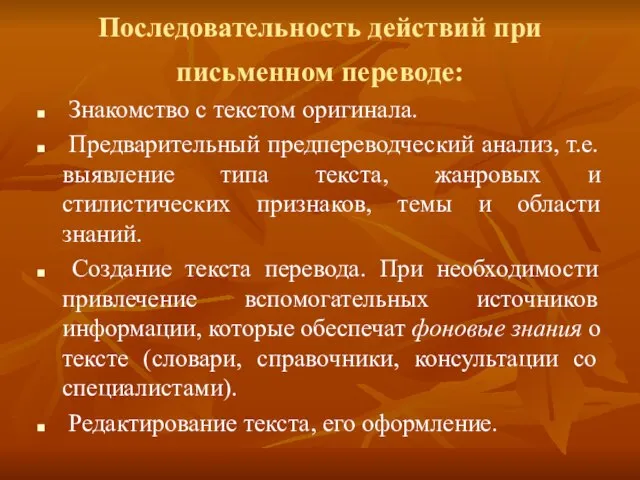 Последовательность действий при письменном переводе:

■ Знакомство с текстом оригинала.

■ Предварительный предпереводческий анализ, т.е. выявление типа текста, жанровых и стилистических признаков, темы и области знаний.

■ Создание текста перевода. При необходимости привлечение вспомогательных источников информации, которые обеспечат фоновые знания о тексте (словари, справочники, консультации со специалистами).

■ Редактирование текста, его оформление.